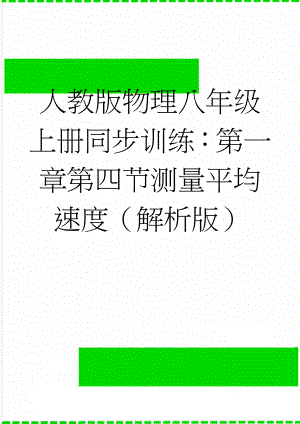 人教版物理八年级上册同步训练：第一章第四节测量平均速度（解析版）